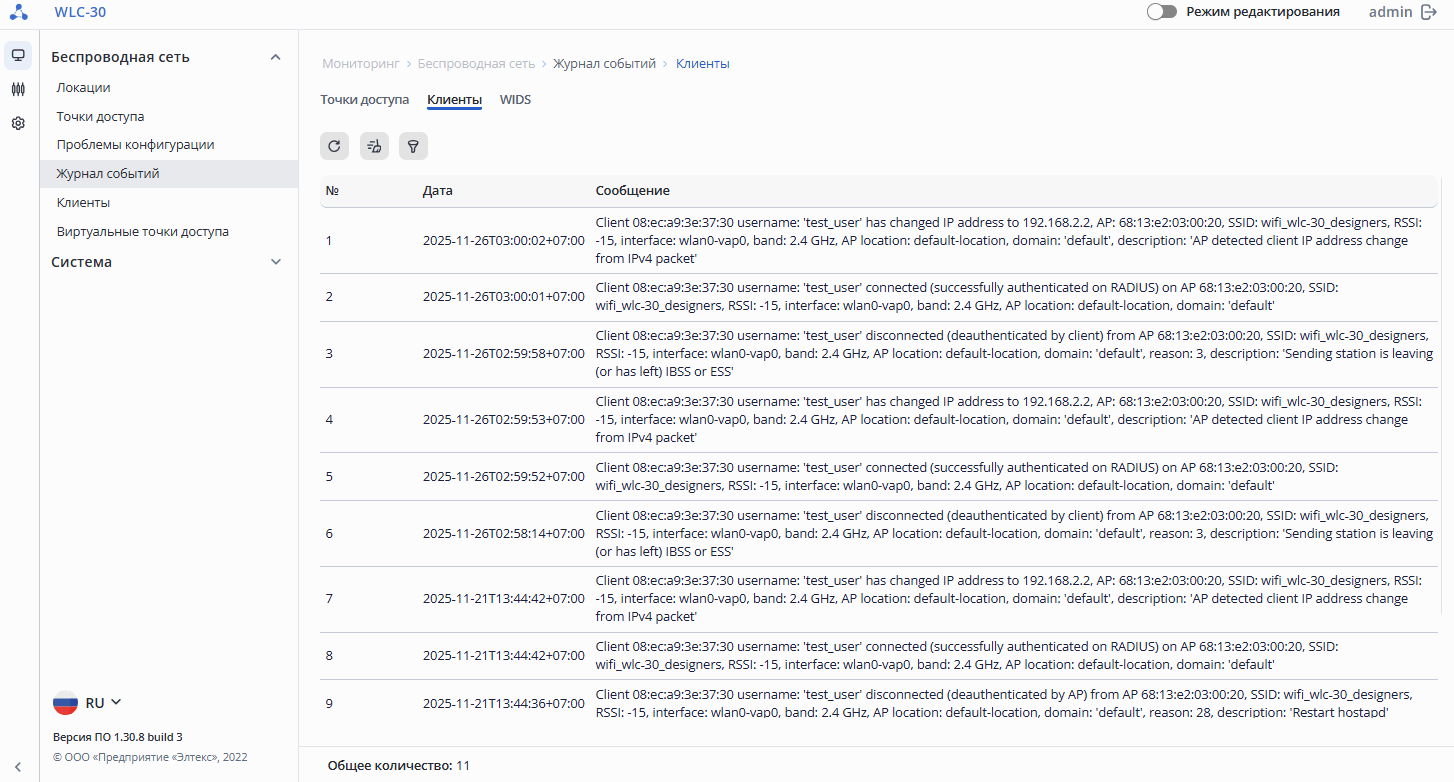 WLC-30

Режим редактирования admin

Беспроводная сеть
Локации
Точки доступа
Проблемы конфигурации
Журнал событий
Клиенты
Виртуальные точки доступа
Система

RU
Версия ПО 1.30.8 build 3
© ООО «Предприятие «Элтекс», 2022

Мониторинг > Беспроводная сеть > Журнал событий > Клиенты

Точки доступа Клиенты WIDS

| № | Дата | Сообщение |
|---|---|---|
| 1 | 2025-11-26T03:00:02+07:00 | Client 08:ec:a9:3e:37:30 username: 'test_user' has changed IP address to 192.168.2.2, AP: 68:13:e2:03:00:20, SSID: wifi_wlc-30_designers, RSSI: -15, interface: wlan0-vap0, band: 2.4 GHz, AP location: default-location, domain: 'default', description: 'AP detected client IP address change from IPv4 packet' |
| 2 | 2025-11-26T03:00:01+07:00 | Client 08:ec:a9:3e:37:30 username: 'test_user' connected (successfully authenticated on RADIUS) on AP 68:13:e2:03:00:20, SSID: wifi_wlc-30_designers, RSSI: -15, interface: wlan0-vap0, band: 2.4 GHz, AP location: default-location, domain: 'default' |
| 3 | 2025-11-26T02:59:58+07:00 | Client 08:ec:a9:3e:37:30 username: 'test_user' disconnected (deauthenticated by client) from AP 68:13:e2:03:00:20, SSID: wifi_wlc-30_designers, RSSI: -15, interface: wlan0-vap0, band: 2.4 GHz, AP location: default-location, domain: 'default', reason: 3, description: 'Sending station is leaving (or has left) IBSS or ESS' |
| 4 | 2025-11-26T02:59:53+07:00 | Client 08:ec:a9:3e:37:30 username: 'test_user' has changed IP address to 192.168.2.2, AP: 68:13:e2:03:00:20, SSID: wifi_wlc-30_designers, RSSI: -15, interface: wlan0-vap0, band: 2.4 GHz, AP location: default-location, domain: 'default', description: 'AP detected client IP address change from IPv4 packet' |
| 5 | 2025-11-26T02:59:52+07:00 | Client 08:ec:a9:3e:37:30 username: 'test_user' connected (successfully authenticated on RADIUS) on AP 68:13:e2:03:00:20, SSID: wifi_wlc-30_designers, RSSI: -15, interface: wlan0-vap0, band: 2.4 GHz, AP location: default-location, domain: 'default' |
| 6 | 2025-11-26T02:58:14+07:00 | Client 08:ec:a9:3e:37:30 username: 'test_user' disconnected (deauthenticated by client) from AP 68:13:e2:03:00:20, SSID: wifi_wlc-30_designers, RSSI: -15, interface: wlan0-vap0, band: 2.4 GHz, AP location: default-location, domain: 'default', reason: 3, description: 'Sending station is leaving (or has left) IBSS or ESS' |
| 7 | 2025-11-21T13:44:42+07:00 | Client 08:ec:a9:3e:37:30 username: 'test_user' has changed IP address to 192.168.2.2, AP: 68:13:e2:03:00:20, SSID: wifi_wlc-30_designers, RSSI: -15, interface: wlan0-vap0, band: 2.4 GHz, AP location: default-location, domain: 'default', description: 'AP detected client IP address change from IPv4 packet' |
| 8 | 2025-11-21T13:44:42+07:00 | Client 08:ec:a9:3e:37:30 username: 'test_user' connected (successfully authenticated on RADIUS) on AP 68:13:e2:03:00:20, SSID: wifi_wlc-30_designers, RSSI: -15, interface: wlan0-vap0, band: 2.4 GHz, AP location: default-location, domain: 'default' |
| 9 | 2025-11-21T13:44:36+07:00 | Client 08:ec:a9:3e:37:30 username: 'test_user' disconnected (deauthenticated by AP) from AP 68:13:e2:03:00:20, SSID: wifi_wlc-30_designers, RSSI: -15, interface: wlan0-vap0, band: 2.4 GHz, AP location: default-location, domain: 'default', reason: 28, description: 'Restart hostapd' |

Общее количество: 11